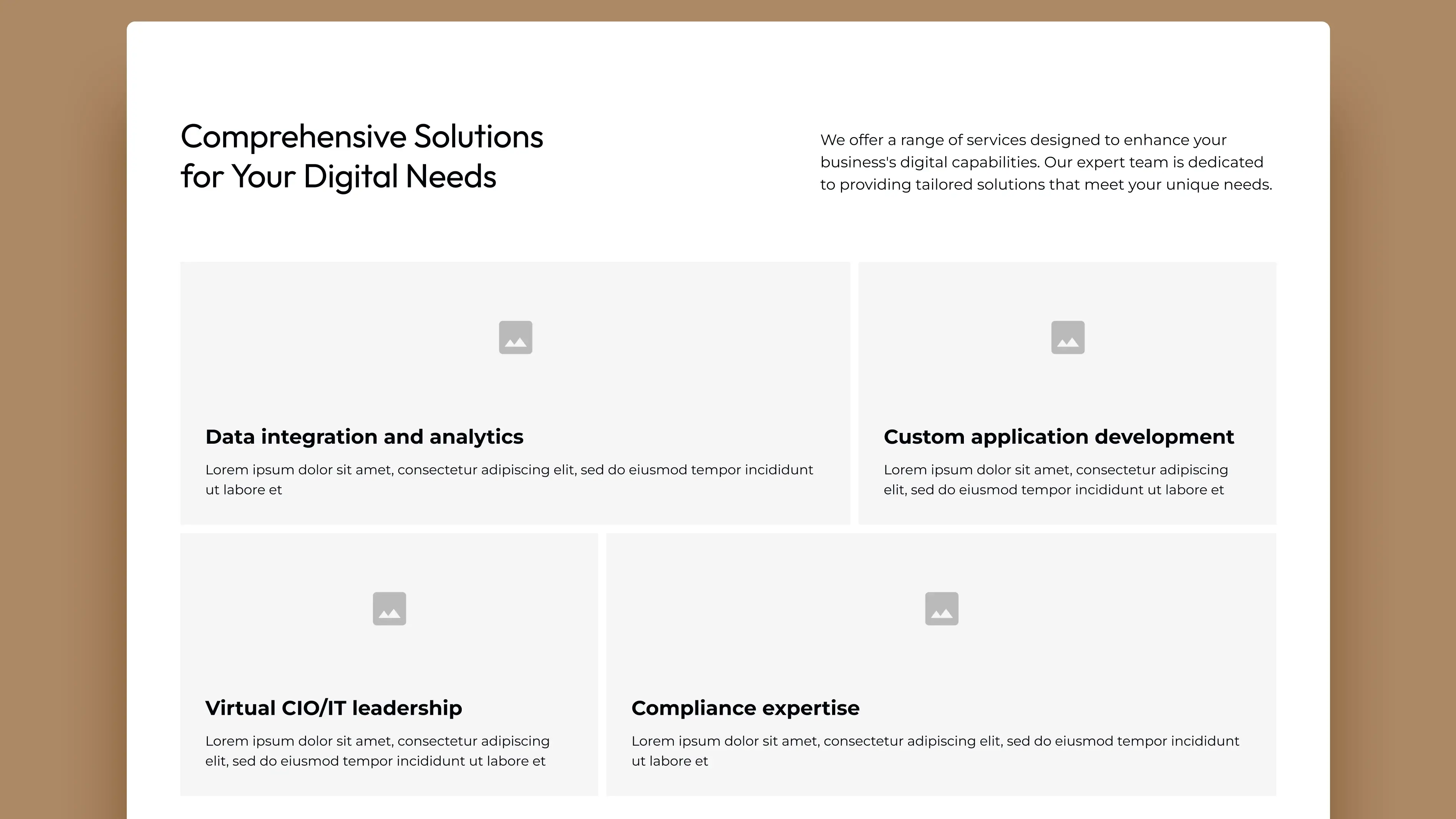 Comprehensive Solutions for Your Digital Needs

We offer a range of services designed to enhance your business's digital capabilities. Our expert team is dedicated to providing tailored solutions that meet your unique needs.

Data integration and analytics

Lorem ipsum dolor sit amet, consectetur adipiscing elit, sed do eiusmod tempor incididunt ut labore et

Custom application development

Lorem ipsum dolor sit amet, consectetur adipiscing elit, sed do eiusmod tempor incididunt ut labore et

Virtual CIO/IT leadership

Lorem ipsum dolor sit amet, consectetur adipiscing elit, sed do eiusmod tempor incididunt ut labore et

Compliance expertise

Lorem ipsum dolor sit amet, consectetur adipiscing elit, sed do eiusmod tempor incididunt ut labore et